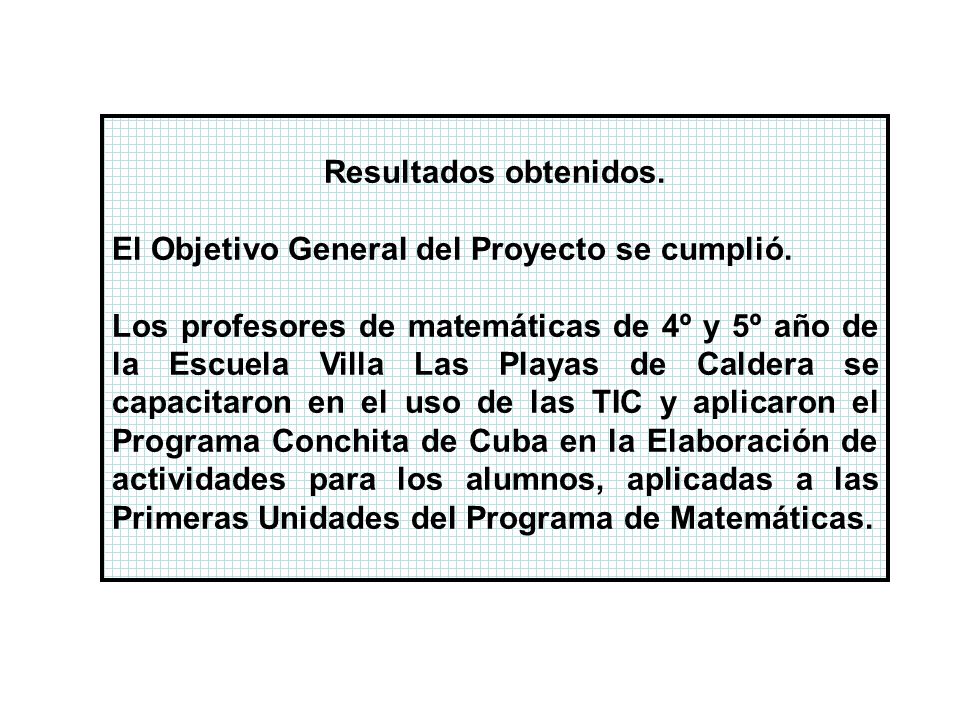 Resultados obtenidos.

El Objetivo General del Proyecto se cumplió.

Los profesores de matemáticas de 4º y 5º año de la Escuela Villa Las Playas de Caldera se capacitaron en el uso de las TIC y aplicaron el Programa Conchita de Cuba en la Elaboración de actividades para los alumnos, aplicadas a las Primeras Unidades del Programa de Matemáticas.